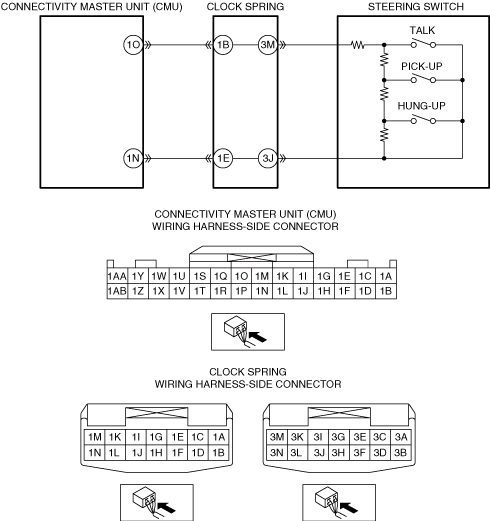 CONNECTIVITY MASTER UNIT (CMU)

CLOCK SPRING

STEERING SWITCH

1O

1B

3M

TALK

PICK-UP

HUNG-UP

1N

1E

3J

CONNECTIVITY MASTER UNIT (CMU)
WIRING HARNESS-SIDE CONNECTOR

| 1AA | 1Y | 1W | 1U | 1S | 1Q | 1O | 1M | 1K | 1I | 1G | 1E | 1C | 1A |
|---|---|---|---|---|---|---|---|---|---|---|---|---|---|
| 1AB | 1Z | 1X | 1V | 1T | 1R | 1P | 1N | 1L | 1J | 1H | 1F | 1D | 1B |

CLOCK SPRING
WIRING HARNESS-SIDE CONNECTOR

| 1M | 1K | 1I | 1G | 1E | 1C | 1A |
|---|---|---|---|---|---|---|
| 1N | 1L | 1J | 1H | 1F | 1D | 1B |

| 3M | 3K | 3I | 3G | 3E | 3C | 3A |
|---|---|---|---|---|---|---|
| 3N | 3L | 3J | 3H | 3F | 3D | 3B |